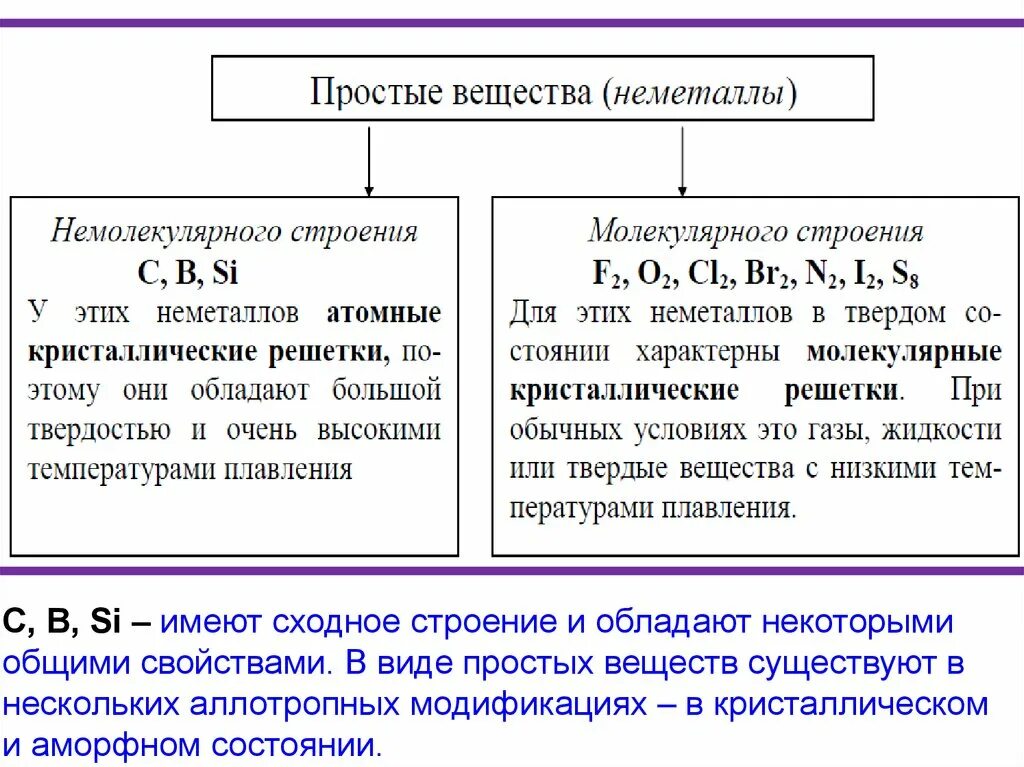 Простые вещества (неметаллы)

Немолекулярного строения
C, B, Si
У этих неметаллов атомные кристаллические решетки, поэтому они обладают большой твердостью и очень высокими температурами плавления

Молекулярного строения
$F_2$, $O_2$, $Cl_2$, $Br_2$, $N_2$, $I_2$, $S_8$
Для этих неметаллов в твердом состоянии характерны молекулярные кристаллические решетки. При обычных условиях это газы, жидкости или твердые вещества с низкими температурами плавления.

C, B, Si – имеют сходное строение и обладают некоторыми общими свойствами. В виде простых веществ существуют в нескольких аллотропных модификациях – в кристаллическом и аморфном состоянии.